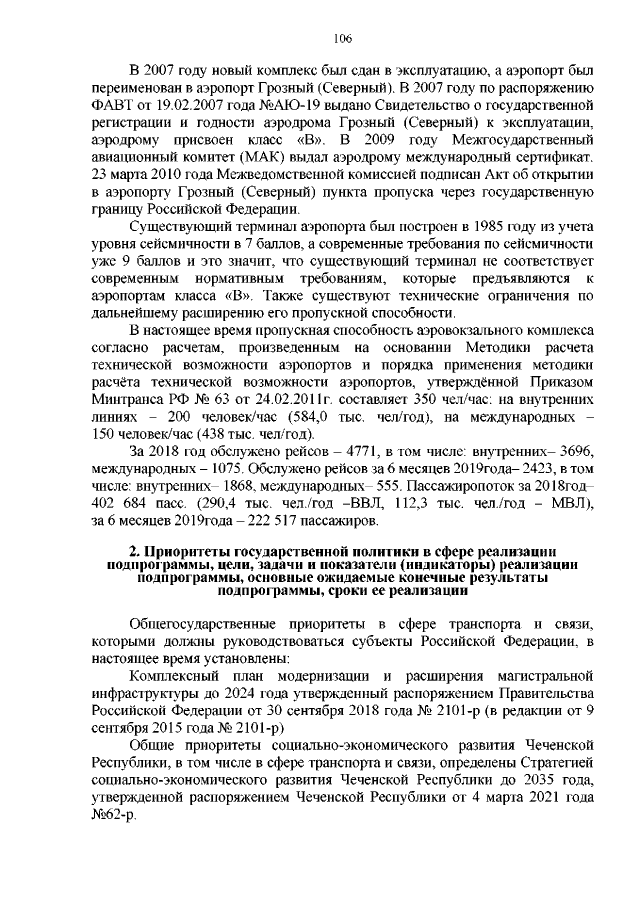 106

В 2007 году новый комплекс был сдан в эксплуатацию, а аэропорт был переименован в аэропорт Грозный (Северный). В 2007 году по распоряжению ФАВТ от 19.02.2007 года №АЮ-19 выдано Свидетельство о государственной регистрации и годности аэродрома Грозный (Северный) к эксплуатации, аэродрому присвоен класс «В». В 2009 году Межгосударственный авиационный комитет (МАК) выдал аэродрому международный сертификат. 23 марта 2010 года Межведомственной комиссией подписан Акт об открытии в аэропорту Грозный (Северный) пункта пропуска через государственную границу Российской Федерации.

Существующий терминал аэропорта был построен в 1985 году из учета уровня сейсмичности в 7 баллов, а современные требования по сейсмичности уже 9 баллов и это значит, что существующий терминал не соответствует современным нормативным требованиям, которые предъявляются к аэропортам класса «В». Также существуют технические ограничения по дальнейшему расширению его пропускной способности.

В настоящее время пропускная способность аэровокзального комплекса согласно расчетам, произведенным на основании Методики расчета технической возможности аэропортов и порядка применения методики расчёта технической возможности аэропортов, утверждённой Приказом Минтранса РФ № 63 от 24.02.2011г. составляет 350 чел/час: на внутренних линиях – 200 человек/час (584,0 тыс. чел/год), на международных – 150 человек/час (438 тыс. чел/год).

За 2018 год обслужено рейсов – 4771, в том числе: внутренних– 3696, международных – 1075. Обслужено рейсов за 6 месяцев 2019года– 2423, в том числе: внутренних– 1868, международных– 555. Пассажиропоток за 2018год– 402 684 пасс. (290,4 тыс. чел./год –ВВЛ, 112,3 тыс. чел./год – МВЛ), за 6 месяцев 2019года – 222 517 пассажиров.

2. Приоритеты государственной политики в сфере реализации подпрограммы, цели, задачи и показатели (индикаторы) реализации подпрограммы, основные ожидаемые конечные результаты подпрограммы, сроки ее реализации

Общегосударственные приоритеты в сфере транспорта и связи, которыми должны руководствоваться субъекты Российской Федерации, в настоящее время установлены:

Комплексный план модернизации и расширения магистральной инфраструктуры до 2024 года утвержденный распоряжением Правительства Российской Федерации от 30 сентября 2018 года № 2101-р (в редакции от 9 сентября 2015 года № 2101-р)

Общие приоритеты социально-экономического развития Чеченской Республики, в том числе в сфере транспорта и связи, определены Стратегией социально-экономического развития Чеченской Республики до 2035 года, утвержденной распоряжением Чеченской Республики от 4 марта 2021 года №62-р.